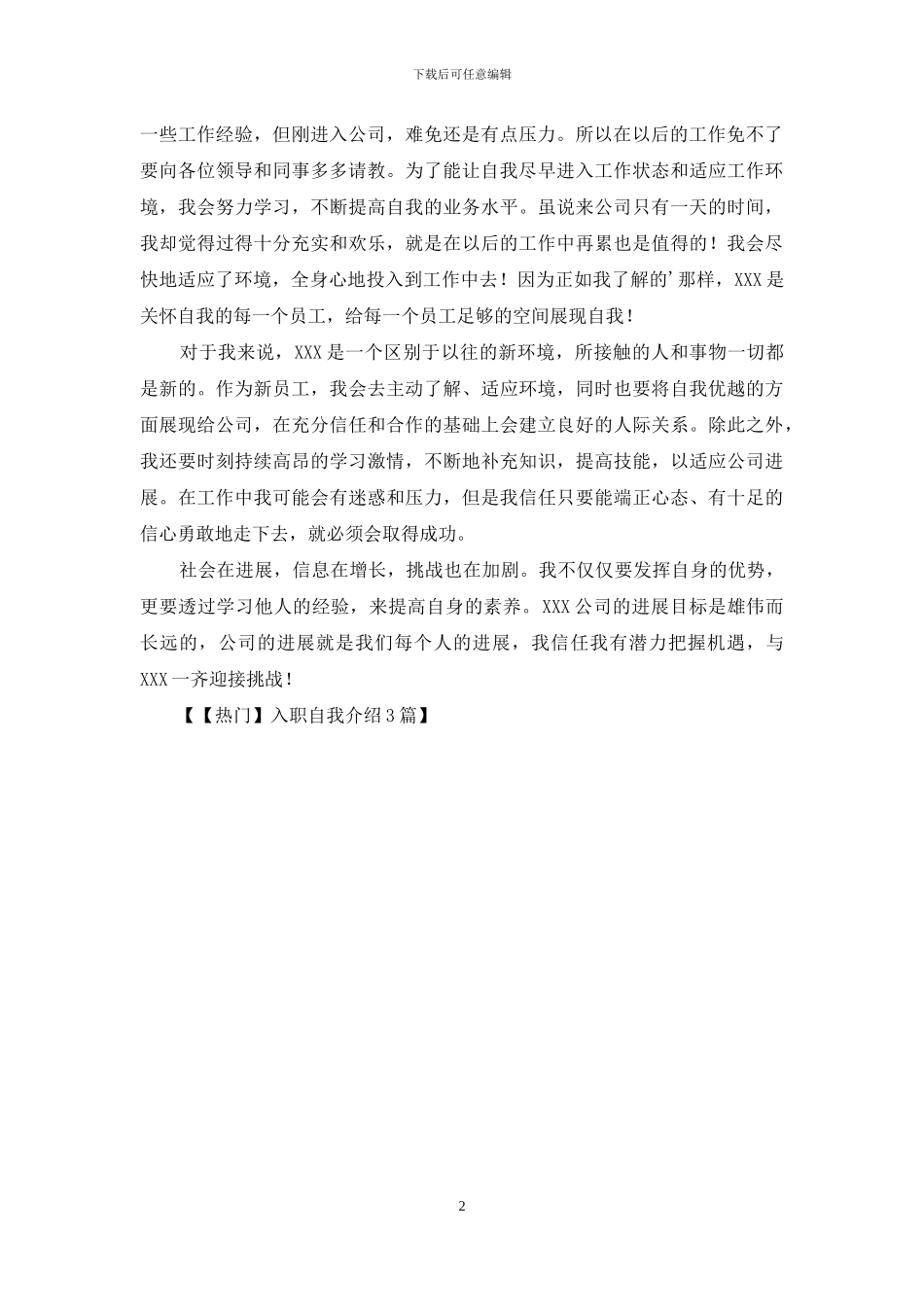 下载后可任意编辑

一些工作经验，但刚进入公司，难免还是有点压力。所以在以后的工作免不了要向各位领导和同事多多请教。为了能让自我尽早进入工作状态和适应工作环境，我会努力学习，不断提高自我的业务水平。虽说来公司只有一天的时间，我却觉得过得十分充实和欢乐，就是在以后的工作中再累也是值得的！我会尽快地适应了环境，全身心地投入到工作中去！因为正如我了解的’那样，XXX是关怀自我的每一个员工，给每一个员工足够的空间展现自我！

对于我来说，XXX是一个区别于以往的新环境，所接触的人和事物一切都是新的。作为新员工，我会去主动了解、适应环境，同时也要将自我优越的方面展现给公司，在充分信任和合作的基础上会建立良好的人际关系。除此之外，我还要时刻持续高昂的学习激情，不断地补充知识，提高技能，以适应公司进展。在工作中我可能会有迷惑和压力，但是我信任只要能端正心态、有十足的信心勇敢地走下去，就必须会取得成功。

社会在进展，信息在增长，挑战也在加剧。我不仅仅要发挥自身的优势，更要透过学习他人的经验，来提高自身的素养。XXX公司的进展目标是雄伟而长远的，公司的进展就是我们每个人的进展，我信任我有潜力把握机遇，与XXX一齐迎接挑战！

【【热门】入职自我介绍3篇】

2